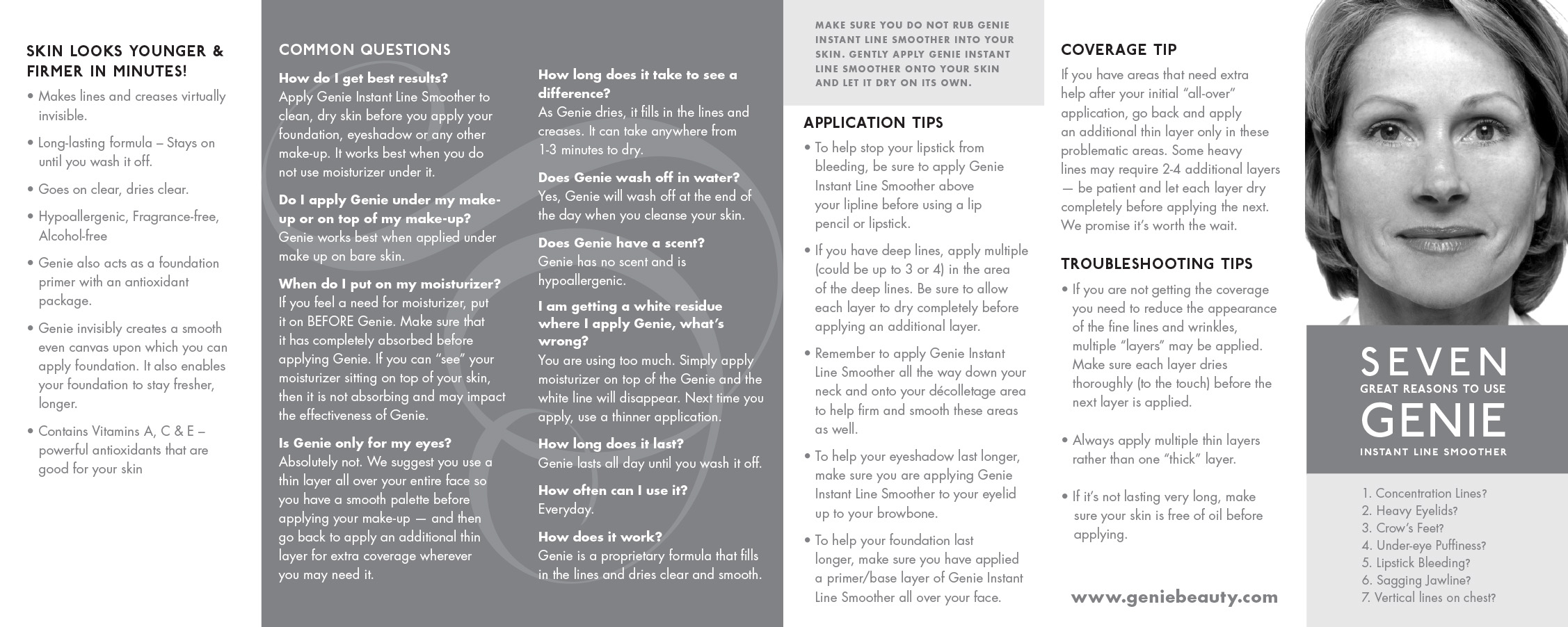 SKIN LOOKS YOUNGER & FIRMER IN MINUTES!

• Makes lines and creases virtually invisible.

• Long-lasting formula – Stays on until you wash it off.

• Goes on clear, dries clear.

• Hypoallergenic, Fragrance-free, Alcohol-free

• Genie also acts as a foundation primer with an antioxidant package.

• Genie invisibly creates a smooth even canvas upon which you can apply foundation. It also enables your foundation to stay fresher, longer.

• Contains Vitamins A, C & E – powerful antioxidants that are good for your skin

COMMON QUESTIONS

How do I get best results?
Apply Genie Instant Line Smoother to clean, dry skin before you apply your foundation, eyeshadow or any other make-up. It works best when you do not use moisturizer under it.

Do I apply Genie under my make-up or on top of my make-up?
Genie works best when applied under make up on bare skin.

When do I put on my moisturizer?
If you feel a need for moisturizer, put it on BEFORE Genie. Make sure that it has completely absorbed before applying Genie. If you can "see" your moisturizer sitting on top of your skin, then it is not absorbing and may impact the effectiveness of Genie.

Is Genie only for my eyes?
Absolutely not. We suggest you use a thin layer all over your entire face so you have a smooth palette before applying your make-up — and then go back to apply an additional thin layer for extra coverage wherever you may need it.

How long does it take to see a difference?
As Genie dries, it fills in the lines and creases. It can take anywhere from 1-3 minutes to dry.

Does Genie wash off in water?
Yes, Genie will wash off at the end of the day when you cleanse your skin.

Does Genie have a scent?
Genie has no scent and is hypoallergenic.

I am getting a white residue where I apply Genie, what's wrong?
You are using too much. Simply apply moisturizer on top of the Genie and the white line will disappear. Next time you apply, use a thinner application.

How long does it last?
Genie lasts all day until you wash it off.

How often can I use it?
Everyday.

How does it work?
Genie is a proprietary formula that fills in the lines and dries clear and smooth.

MAKE SURE YOU DO NOT RUB GENIE INSTANT LINE SMOOTHER INTO YOUR SKIN. GENTLY APPLY GENIE INSTANT LINE SMOOTHER ONTO YOUR SKIN AND LET IT DRY ON ITS OWN.

APPLICATION TIPS

• To help stop your lipstick from bleeding, be sure to apply Genie Instant Line Smoother above your lipline before using a lip pencil or lipstick.

• If you have deep lines, apply multiple (could be up to 3 or 4) in the area of the deep lines. Be sure to allow each layer to dry completely before applying an additional layer.

• Remember to apply Genie Instant Line Smoother all the way down your neck and onto your décolletage area to help firm and smooth these areas as well.

• To help your eyeshadow last longer, make sure you are applying Genie Instant Line Smoother to your eyelid up to your browbone.

• To help your foundation last longer, make sure you have applied a primer/base layer of Genie Instant Line Smoother all over your face.

COVERAGE TIP

If you have areas that need extra help after your initial "all-over" application, go back and apply an additional thin layer only in these problematic areas. Some heavy lines may require 2-4 additional layers — be patient and let each layer dry completely before applying the next. We promise it's worth the wait.

TROUBLESHOOTING TIPS

• If you are not getting the coverage you need to reduce the appearance of the fine lines and wrinkles, multiple "layers" may be applied. Make sure each layer dries thoroughly (to the touch) before the next layer is applied.

• Always apply multiple thin layers rather than one "thick" layer.

• If it's not lasting very long, make sure your skin is free of oil before applying.

www.geniebeauty.com

SEVEN
GREAT REASONS TO USE
GENIE
INSTANT LINE SMOOTHER

1. Concentration Lines?
2. Heavy Eyelids?
3. Crow's Feet?
4. Under-eye Puffiness?
5. Lipstick Bleeding?
6. Sagging Jawline?
7. Vertical lines on chest?